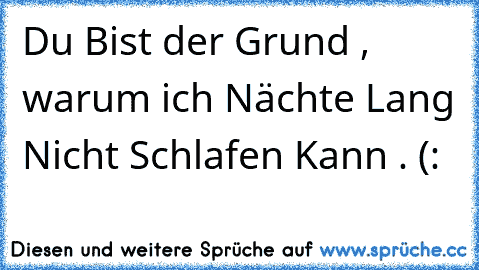 Du Bist der Grund , warum ich Nächte Lang Nicht Schlafen Kann . (:

Diesen und weitere Sprüche auf www.sprüche.cc